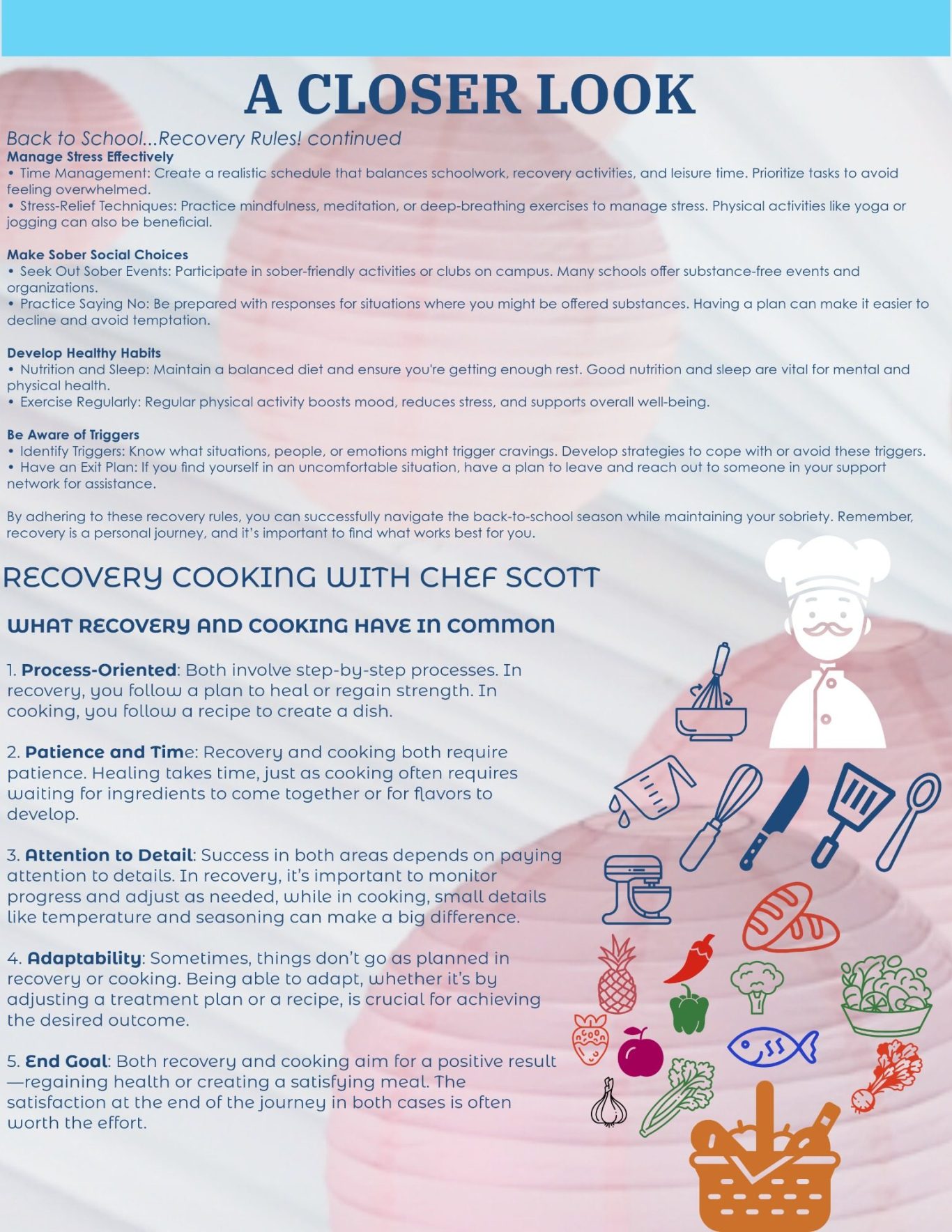 A CLOSER LOOK

Back to School...Recovery Rules! continued
Manage Stress Effectively
• Time Management: Create a realistic schedule that balances schoolwork, recovery activities, and leisure time. Prioritize tasks to avoid feeling overwhelmed.
• Stress-Relief Techniques: Practice mindfulness, meditation, or deep-breathing exercises to manage stress. Physical activities like yoga or jogging can also be beneficial.

Make Sober Social Choices
• Seek Out Sober Events: Participate in sober-friendly activities or clubs on campus. Many schools offer substance-free events and organizations.
• Practice Saying No: Be prepared with responses for situations where you might be offered substances. Having a plan can make it easier to decline and avoid temptation.

Develop Healthy Habits
• Nutrition and Sleep: Maintain a balanced diet and ensure you're getting enough rest. Good nutrition and sleep are vital for mental and physical health.
• Exercise Regularly: Regular physical activity boosts mood, reduces stress, and supports overall well-being.

Be Aware of Triggers
• Identify Triggers: Know what situations, people, or emotions might trigger cravings. Develop strategies to cope with or avoid these triggers.
• Have an Exit Plan: If you find yourself in an uncomfortable situation, have a plan to leave and reach out to someone in your support network for assistance.

By adhering to these recovery rules, you can successfully navigate the back-to-school season while maintaining your sobriety. Remember, recovery is a personal journey, and it's important to find what works best for you.

RECOVERY COOKING WITH CHEF SCOTT

WHAT RECOVERY AND COOKING HAVE IN COMMON

1. Process-Oriented: Both involve step-by-step processes. In recovery, you follow a plan to heal or regain strength. In cooking, you follow a recipe to create a dish.

2. Patience and Time: Recovery and cooking both require patience. Healing takes time, just as cooking often requires waiting for ingredients to come together or for flavors to develop.

3. Attention to Detail: Success in both areas depends on paying attention to details. In recovery, it's important to monitor progress and adjust as needed, while in cooking, small details like temperature and seasoning can make a big difference.

4. Adaptability: Sometimes, things don't go as planned in recovery or cooking. Being able to adapt, whether it's by adjusting a treatment plan or a recipe, is crucial for achieving the desired outcome.

5. End Goal: Both recovery and cooking aim for a positive result—regaining health or creating a satisfying meal. The satisfaction at the end of the journey in both cases is often worth the effort.